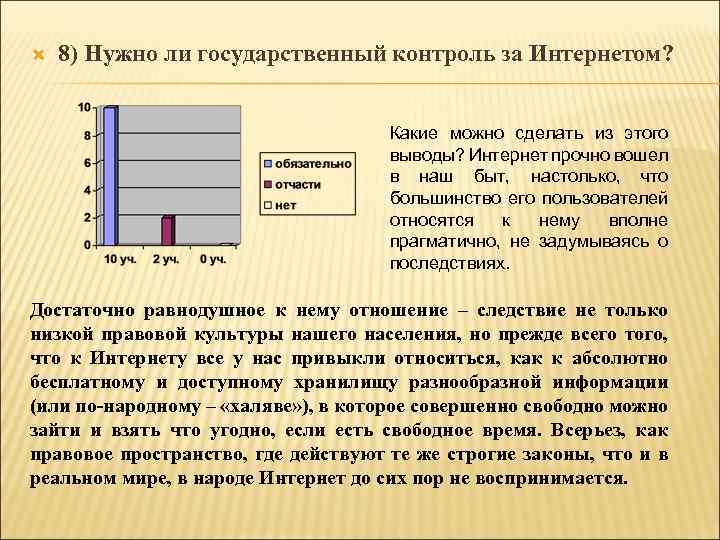 8) Нужно ли государственный контроль за Интернетом?

10
8
6
4
2
0
10 уч.
2 уч.
0 уч.

обязательно
отчасти
нет

Какие можно сделать из этого выводы? Интернет прочно вошел в наш быт, настолько, что большинство его пользователей относятся к нему вполне прагматично, не задумываясь о последствиях.

Достаточно равнодушное к нему отношение – следствие не только низкой правовой культуры нашего населения, но прежде всего того, что к Интернету все у нас привыкли относиться, как к абсолютно бесплатному и доступному хранилищу разнообразной информации (или по-народному – «халяве»), в которое совершенно свободно можно зайти и взять что угодно, если есть свободное время. Всерьез, как правовое пространство, где действуют те же строгие законы, что и в реальном мире, в народе Интернет до сих пор не воспринимается.